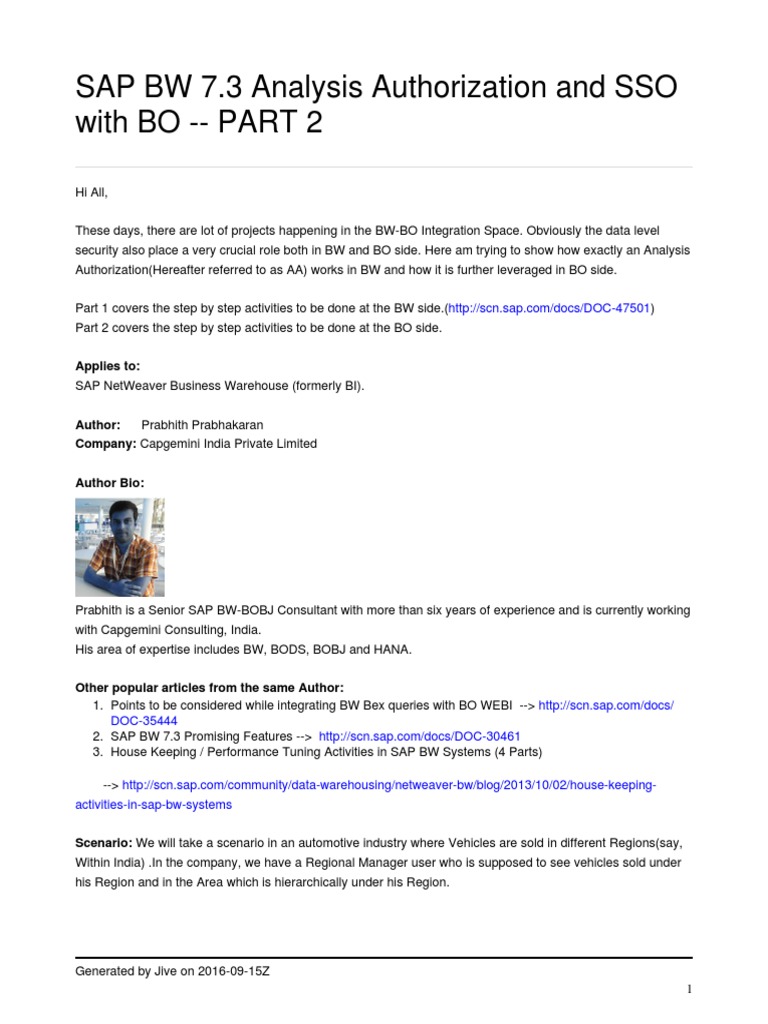 SAP BW 7.3 Analysis Authorization and SSO with BO -- PART 2

Hi All,

These days, there are lot of projects happening in the BW-BO Integration Space. Obviously the data level security also place a very crucial role both in BW and BO side. Here am trying to show how exactly an Analysis Authorization(Hereafter referred to as AA) works in BW and how it is further leveraged in BO side.

Part 1 covers the step by step activities to be done at the BW side.(http://scn.sap.com/docs/DOC-47501)
Part 2 covers the step by step activities to be done at the BO side.

Applies to:
SAP NetWeaver Business Warehouse (formerly BI).

Author: Prabhith Prabhakaran
Company: Capgemini India Private Limited

Author Bio:

Prabhith is a Senior SAP BW-BOBJ Consultant with more than six years of experience and is currently working with Capgemini Consulting, India.
His area of expertise includes BW, BODS, BOBJ and HANA.

Other popular articles from the same Author:
1. Points to be considered while integrating BW Bex queries with BO WEBI --> http://scn.sap.com/docs/DOC-35444
2. SAP BW 7.3 Promising Features --> http://scn.sap.com/docs/DOC-30461
3. House Keeping / Performance Tuning Activities in SAP BW Systems (4 Parts)

--> http://scn.sap.com/community/data-warehousing/netweaver-bw/blog/2013/10/02/house-keeping-activities-in-sap-bw-systems

Scenario: We will take a scenario in an automotive industry where Vehicles are sold in different Regions(say, Within India) .In the company, we have a Regional Manager user who is supposed to see vehicles sold under his Region and in the Area which is hierarchically under his Region.

Generated by Jive on 2016-09-15Z

1